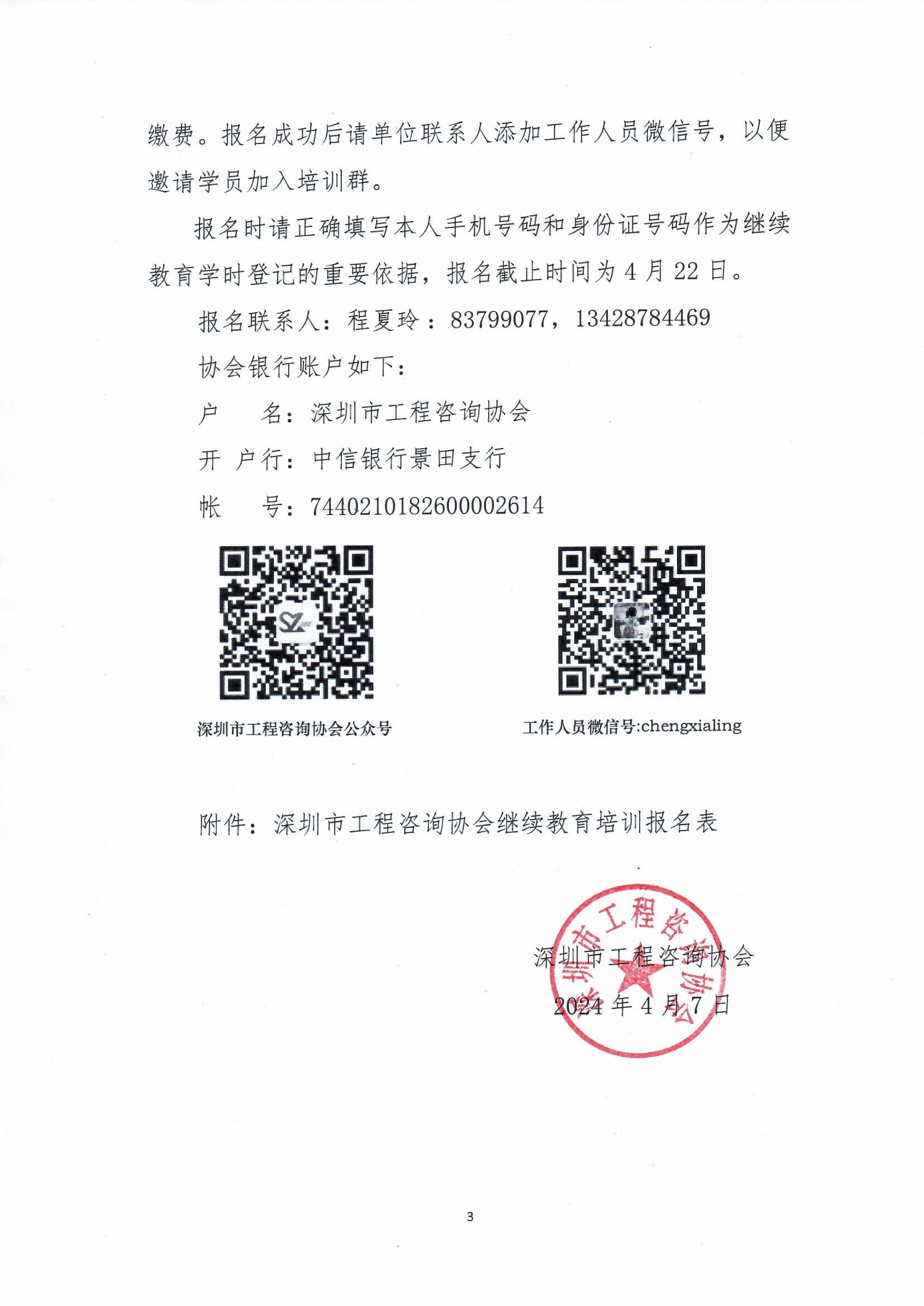 缴费。报名成功后请单位联系人添加工作人员微信号，以便邀请学员加入培训群。

报名时请正确填写本人手机号码和身份证号码作为继续教育学时登记的重要依据，报名截止时间为 4 月 22 日。

报名联系人：程夏玲：83799077，13428784469

协会银行账户如下：

户　　名：深圳市工程咨询协会

开 户 行：中信银行景田支行

帐　　号：7440210182600002614

深圳市工程咨询协会公众号

工作人员微信号:chengxialing

附件：深圳市工程咨询协会继续教育培训报名表

深圳市工程咨询协会

深圳市工程咨询协会

2024 年 4 月 7 日

3